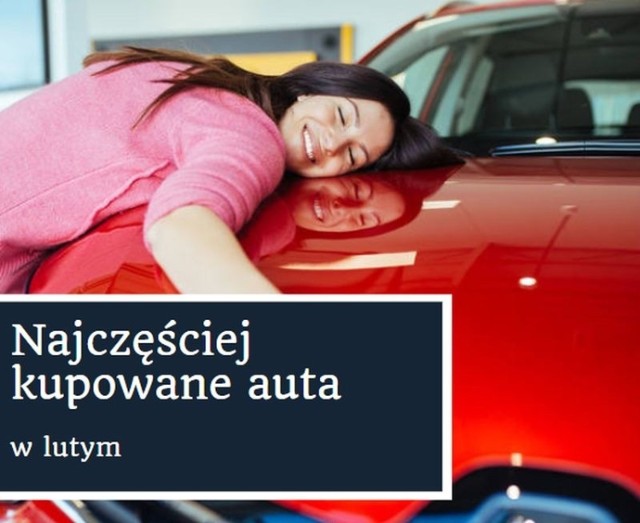 Najczęściej kupowane auta

w lutym